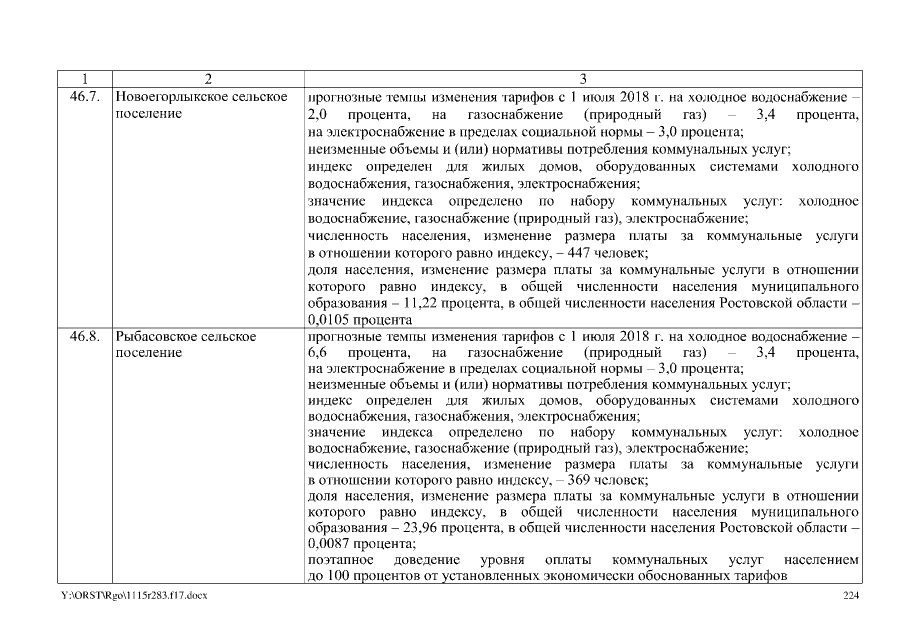 | 1 | 2 | 3 |
|---|---|---|
| 46.7. | Новоегорлыкское сельское поселение | прогнозные темпы изменения тарифов с 1 июля 2018 г. на холодное водоснабжение – 2,0 процента, на газоснабжение (природный газ) – 3,4 процента, на электроснабжение в пределах социальной нормы – 3,0 процента; неизменные объемы и (или) нормативы потребления коммунальных услуг; индекс определен для жилых домов, оборудованных системами холодного водоснабжения, газоснабжения, электроснабжения; значение индекса определено по набору коммунальных услуг: холодное водоснабжение, газоснабжение (природный газ), электроснабжение; численность населения, изменение размера платы за коммунальные услуги в отношении которого равно индексу, – 447 человек; доля населения, изменение размера платы за коммунальные услуги в отношении которого равно индексу, в общей численности населения муниципального образования – 11,22 процента, в общей численности населения Ростовской области – 0,0105 процента |
| 46.8. | Рыбасовское сельское поселение | прогнозные темпы изменения тарифов с 1 июля 2018 г. на холодное водоснабжение – 6,6 процента, на газоснабжение (природный газ) – 3,4 процента, на электроснабжение в пределах социальной нормы – 3,0 процента; неизменные объемы и (или) нормативы потребления коммунальных услуг; индекс определен для жилых домов, оборудованных системами холодного водоснабжения, газоснабжения, электроснабжения; значение индекса определено по набору коммунальных услуг: холодное водоснабжение, газоснабжение (природный газ), электроснабжение; численность населения, изменение размера платы за коммунальные услуги в отношении которого равно индексу, – 369 человек; доля населения, изменение размера платы за коммунальные услуги в отношении которого равно индексу, в общей численности населения муниципального образования – 23,96 процента, в общей численности населения Ростовской области – 0,0087 процента; поэтапное доведение уровня оплаты коммунальных услуг населением до 100 процентов от установленных экономически обоснованных тарифов |

Y:\ORST\Rgo\1115r283.f17.docx
224